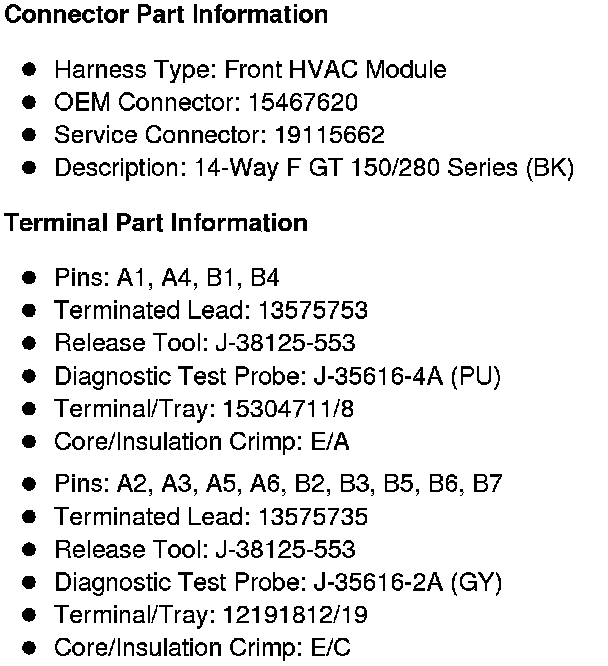 Connector Part Information

• Harness Type: Front HVAC Module
• OEM Connector: 15467620
• Service Connector: 19115662
• Description: 14-Way F GT 150/280 Series (BK)

Terminal Part Information

• Pins: A1, A4, B1, B4
• Terminated Lead: 13575753
• Release Tool: J-38125-553
• Diagnostic Test Probe: J-35616-4A (PU)
• Terminal/Tray: 15304711/8
• Core/Insulation Crimp: E/A

• Pins: A2, A3, A5, A6, B2, B3, B5, B6, B7
• Terminated Lead: 13575735
• Release Tool: J-38125-553
• Diagnostic Test Probe: J-35616-2A (GY)
• Terminal/Tray: 12191812/19
• Core/Insulation Crimp: E/C